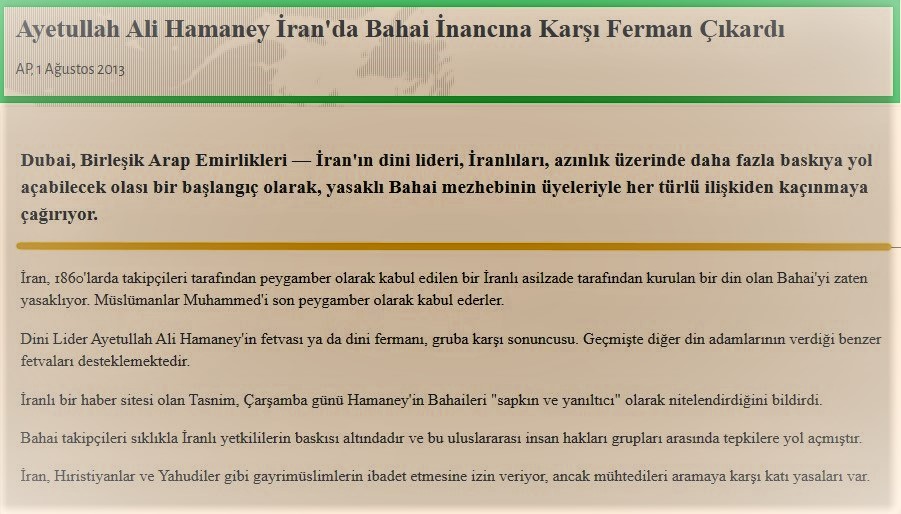 Ayetullah Ali Hamaney İran'da Bahai İnancına Karşı Ferman Çıkardı

AP, 1 Ağustos 2013

Dubai, Birleşik Arap Emirlikleri — İran'ın dini lideri, İranlıları, azınlık üzerinde daha fazla baskıya yol açabilecek olası bir başlangıç olarak, yasaklı Bahai mezhebinin üyeleriyle her türlü ilişkiden kaçınmaya çağırıyor.

İran, 1860'larda takipçileri tarafından peygamber olarak kabul edilen bir İranlı asilzade tarafından kurulan bir din olan Bahai'yi zaten yasaklıyor. Müslümanlar Muhammed'i son peygamber olarak kabul ederler.

Dini Lider Ayetullah Ali Hamaney'in fetvası ya da dini fermanı, gruba karşı sonuncusu. Geçmişte diğer din adamlarının verdiği benzer fetvaları desteklemektedir.

İranlı bir haber sitesi olan Tasnim, Çarşamba günü Hamaney'in Bahaileri "sapkın ve yanıltıcı" olarak nitelendirdiğini bildirdi.

Bahai takipçileri sıklıkla İranlı yetkililerin baskısı altındadır ve bu uluslararası insan hakları grupları arasında tepkilere yol açmıştır.

İran, Hıristiyanlar ve Yahudiler gibi gayrimüslimlerin ibadet etmesine izin veriyor, ancak mühtedileri aramaya karşı katı yasaları var.